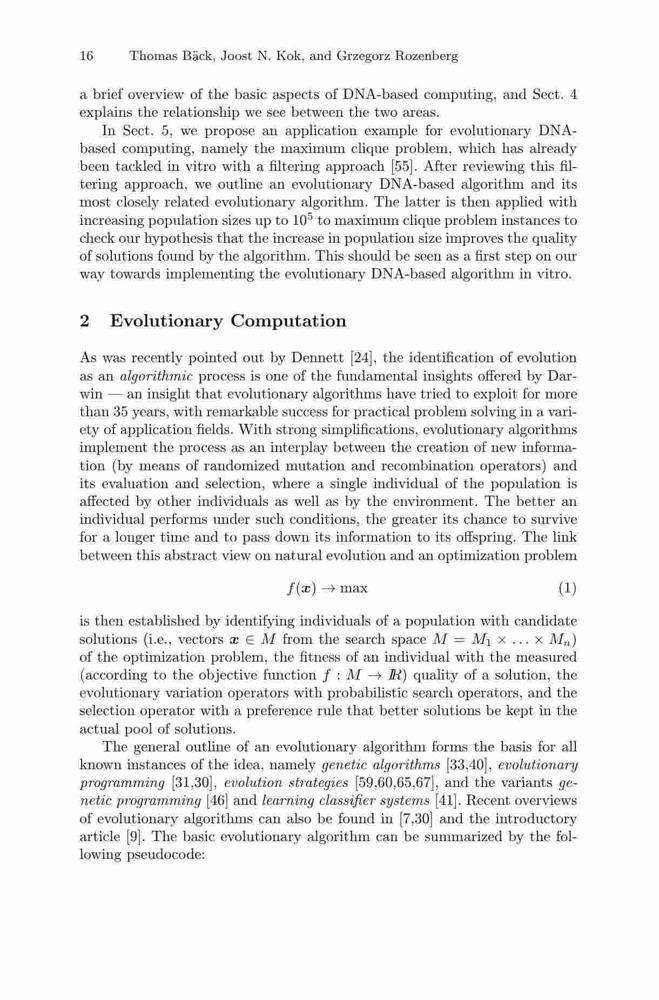 16 Thomas Bäck, Joost N. Kok, and Grzegorz Rozenberg

a brief overview of the basic aspects of DNA-based computing, and Sect. 4 explains the relationship we see between the two areas.

In Sect. 5, we propose an application example for evolutionary DNA-based computing, namely the maximum clique problem, which has already been tackled in vitro with a filtering approach [55]. After reviewing this filtering approach, we outline an evolutionary DNA-based algorithm and its most closely related evolutionary algorithm. The latter is then applied with increasing population sizes up to $10^5$ to maximum clique problem instances to check our hypothesis that the increase in population size improves the quality of solutions found by the algorithm. This should be seen as a first step on our way towards implementing the evolutionary DNA-based algorithm in vitro.

2 Evolutionary Computation

As was recently pointed out by Dennett [24], the identification of evolution as an algorithmic process is one of the fundamental insights offered by Darwin — an insight that evolutionary algorithms have tried to exploit for more than 35 years, with remarkable success for practical problem solving in a variety of application fields. With strong simplifications, evolutionary algorithms implement the process as an interplay between the creation of new information (by means of randomized mutation and recombination operators) and its evaluation and selection, where a single individual of the population is affected by other individuals as well as by the environment. The better an individual performs under such conditions, the greater its chance to survive for a longer time and to pass down its information to its offspring. The link between this abstract view on natural evolution and an optimization problem

$f(\boldsymbol{x}) \rightarrow \max$ (1)

is then established by identifying individuals of a population with candidate solutions (i.e., vectors $\boldsymbol{x} \in M$ from the search space $M = M_1 \times \ldots \times M_n$) of the optimization problem, the fitness of an individual with the measured (according to the objective function $f : M \rightarrow I\!R$) quality of a solution, the evolutionary variation operators with probabilistic search operators, and the selection operator with a preference rule that better solutions be kept in the actual pool of solutions.

The general outline of an evolutionary algorithm forms the basis for all known instances of the idea, namely genetic algorithms [33,40], evolutionary programming [31,30], evolution strategies [59,60,65,67], and the variants genetic programming [46] and learning classifier systems [41]. Recent overviews of evolutionary algorithms can also be found in [7,30] and the introductory article [9]. The basic evolutionary algorithm can be summarized by the following pseudocode: